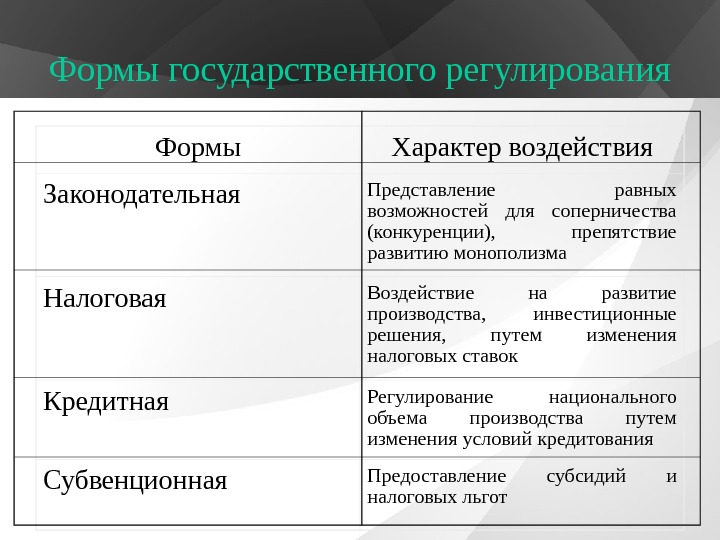 Формы государственного регулирования

| Формы | Характер воздействия |
|---|---|
| Законодательная | Представление равных возможностей для соперничества (конкуренции), препятствие развитию монополизма |
| Налоговая | Воздействие на развитие производства, инвестиционные решения, путем изменения налоговых ставок |
| Кредитная | Регулирование национального объема производства путем изменения условий кредитования |
| Субвенционная | Предоставление субсидий и налоговых льгот |